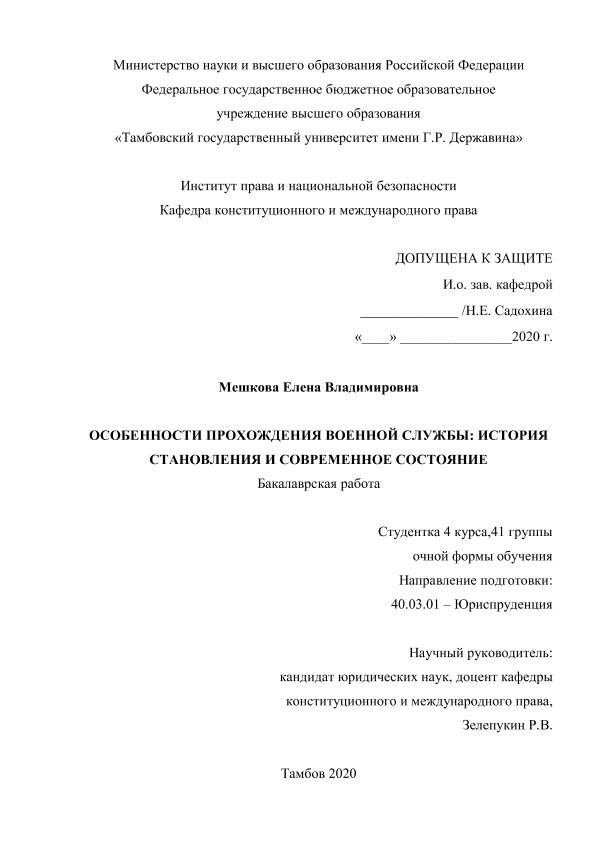 Министерство науки и высшего образования Российской Федерации
Федеральное государственное бюджетное образовательное
учреждение высшего образования
«Тамбовский государственный университет имени Г.Р. Державина»

Институт права и национальной безопасности
Кафедра конституционного и международного права

ДОПУЩЕНА К ЗАЩИТЕ
И.о. зав. кафедрой
______________ /Н.Е. Садохина
«____» ________________2020 г.

Мешкова Елена Владимировна

ОСОБЕННОСТИ ПРОХОЖДЕНИЯ ВОЕННОЙ СЛУЖБЫ: ИСТОРИЯ СТАНОВЛЕНИЯ И СОВРЕМЕННОЕ СОСТОЯНИЕ
Бакалаврская работа

Студентка 4 курса,41 группы
очной формы обучения
Направление подготовки:
40.03.01 – Юриспруденция

Научный руководитель:
кандидат юридических наук, доцент кафедры
конституционного и международного права,
Зелепукин Р.В.

Тамбов 2020